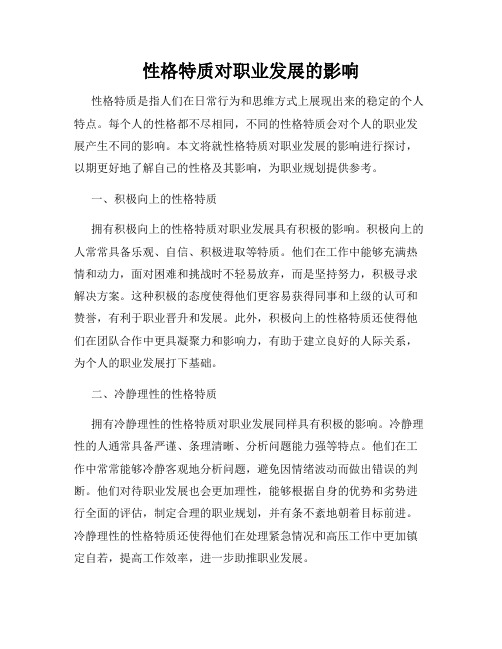 性格特质对职业发展的影响

性格特质是指人们在日常行为和思维方式上展现出来的稳定的个人特点。每个人的性格都不尽相同，不同的性格特质会对个人的职业发展产生不同的影响。本文将就性格特质对职业发展的影响进行探讨，以期更好地了解自己的性格及其影响，为职业规划提供参考。

一、积极向上的性格特质

拥有积极向上的性格特质对职业发展具有积极的影响。积极向上的人常常具备乐观、自信、积极进取等特质。他们在工作中能够充满热情和动力，面对困难和挑战时不轻易放弃，而是坚持努力，积极寻求解决方案。这种积极的态度使得他们更容易获得同事和上级的认可和赞誉，有利于职业晋升和发展。此外，积极向上的性格特质还使得他们在团队合作中更具凝聚力和影响力，有助于建立良好的人际关系，为个人的职业发展打下基础。

二、冷静理性的性格特质

拥有冷静理性的性格特质对职业发展同样具有积极的影响。冷静理性的人通常具备严谨、条理清晰、分析问题能力强等特点。他们在工作中常常能够冷静客观地分析问题，避免因情绪波动而做出错误的判断。他们对待职业发展也会更加理性，能够根据自身的优势和劣势进行全面的评估，制定合理的职业规划，并有条不紊地朝着目标前进。冷静理性的性格特质还使得他们在处理紧急情况和高压工作中更加镇定自若，提高工作效率，进一步助推职业发展。